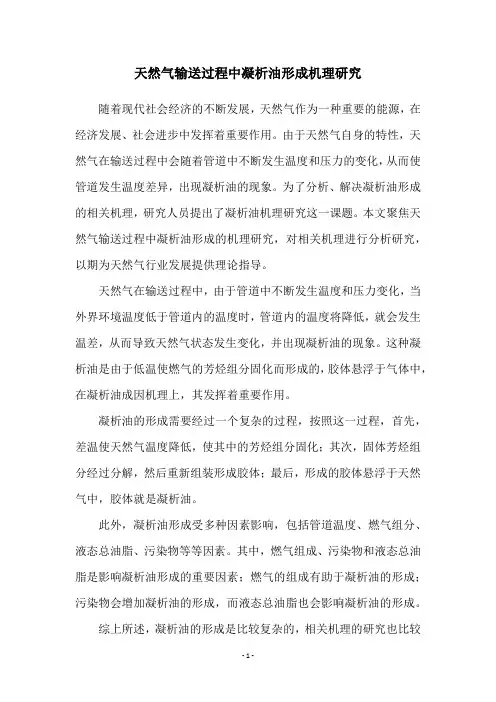 天然气输送过程中凝析油形成机理研究

随着现代社会经济的不断发展，天然气作为一种重要的能源，在经济发展、社会进步中发挥着重要作用。由于天然气自身的特性，天然气在输送过程中会随着管道中不断发生温度和压力的变化，从而使管道发生温度差异，出现凝析油的现象。为了分析、解决凝析油形成的相关机理，研究人员提出了凝析油机理研究这一课题。本文聚焦天然气输送过程中凝析油形成的机理研究，对相关机理进行分析研究，以期为天然气行业发展提供理论指导。

天然气在输送过程中，由于管道中不断发生温度和压力变化，当外界环境温度低于管道内的温度时，管道内的温度将降低，就会发生温差，从而导致天然气状态发生变化，并出现凝析油的现象。这种凝析油是由于低温使燃气的芳烃组分固化而形成的，胶体悬浮于气体中，在凝析油成因机理上，其发挥着重要作用。

凝析油的形成需要经过一个复杂的过程，按照这一过程，首先，差温使天然气温度降低，使其中的芳烃组分固化；其次，固体芳烃组分经过分解，然后重新组装形成胶体；最后，形成的胶体悬浮于天然气中，胶体就是凝析油。

此外，凝析油形成受多种因素影响，包括管道温度、燃气组分、液态总油脂、污染物等等因素。其中，燃气组成、污染物和液态总油脂是影响凝析油形成的重要因素；燃气的组成有助于凝析油的形成；污染物会增加凝析油的形成，而液态总油脂也会影响凝析油的形成。

综上所述，凝析油的形成是比较复杂的，相关机理的研究也比较

- 1 -